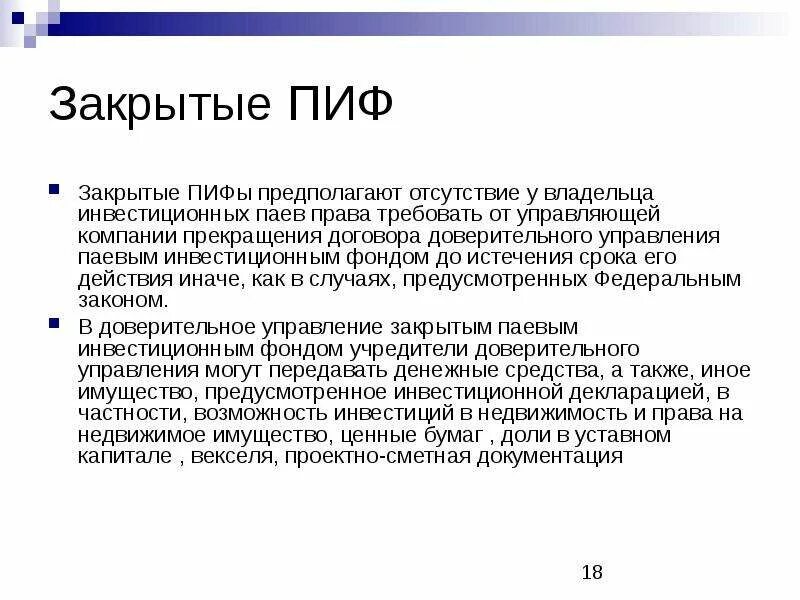 Закрытые ПИФ

Закрытые ПИФы предполагают отсутствие у владельца инвестиционных паев права требовать от управляющей компании прекращения договора доверительного управления паевым инвестиционным фондом до истечения срока его действия иначе, как в случаях, предусмотренных Федеральным законом.

В доверительное управление закрытым паевым инвестиционным фондом учредители доверительного управления могут передавать денежные средства, а также, иное имущество, предусмотренное инвестиционной декларацией, в частности, возможность инвестиций в недвижимость и права на недвижимое имущество, ценные бумаг , доли в уставном капитале , векселя, проектно-сметная документация

18